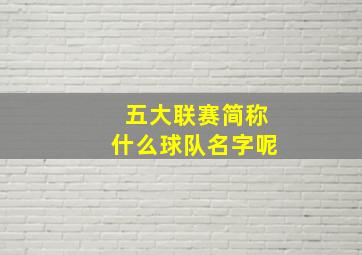 五大联赛简称
什么球队名字呢